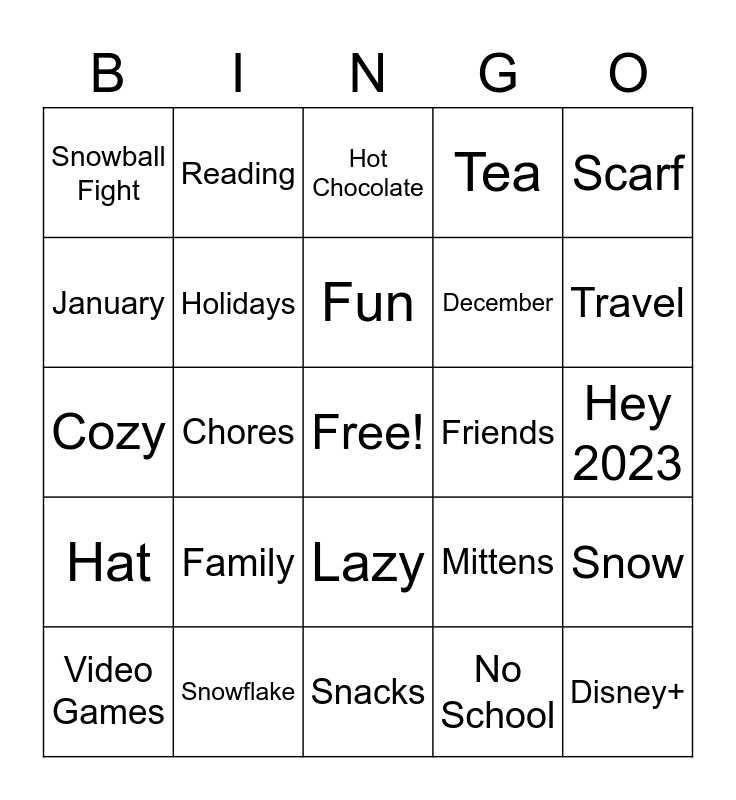 | B | I | N | G | O |
|---|---|---|---|---|
| Snowball Fight | Reading | Hot Chocolate | Tea | Scarf |
| January | Holidays | Fun | December | Travel |
| Cozy | Chores | Free! | Friends | Hey 2023 |
| Hat | Family | Lazy | Mittens | Snow |
| Video Games | Snowflake | Snacks | No School | Disney+ |